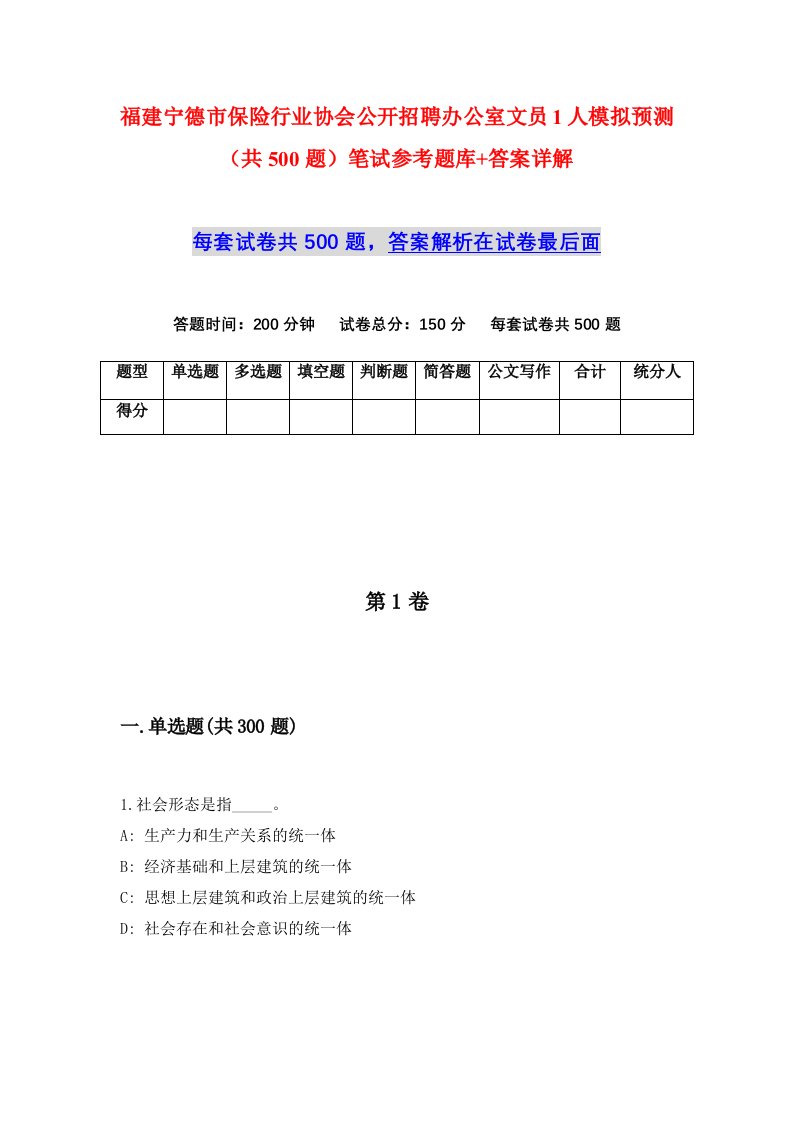 福建宁德市保险行业协会公开招聘办公室文员1人模拟预测（共500题）笔试参考题库+答案详解

每套试卷共500题，答案解析在试卷最后面

答题时间：200分钟　试卷总分：150分　每套试卷共500题

| 题型 | 单选题 | 多选题 | 填空题 | 判断题 | 简答题 | 公文写作 | 合计 | 统分人 |
|---|---|---|---|---|---|---|---|---|
| 得分 | | | | | | | | |

第1卷

一.单选题(共300题)

1.社会形态是指_____。
A: 生产力和生产关系的统一体
B: 经济基础和上层建筑的统一体
C: 思想上层建筑和政治上层建筑的统一体
D: 社会存在和社会意识的统一体